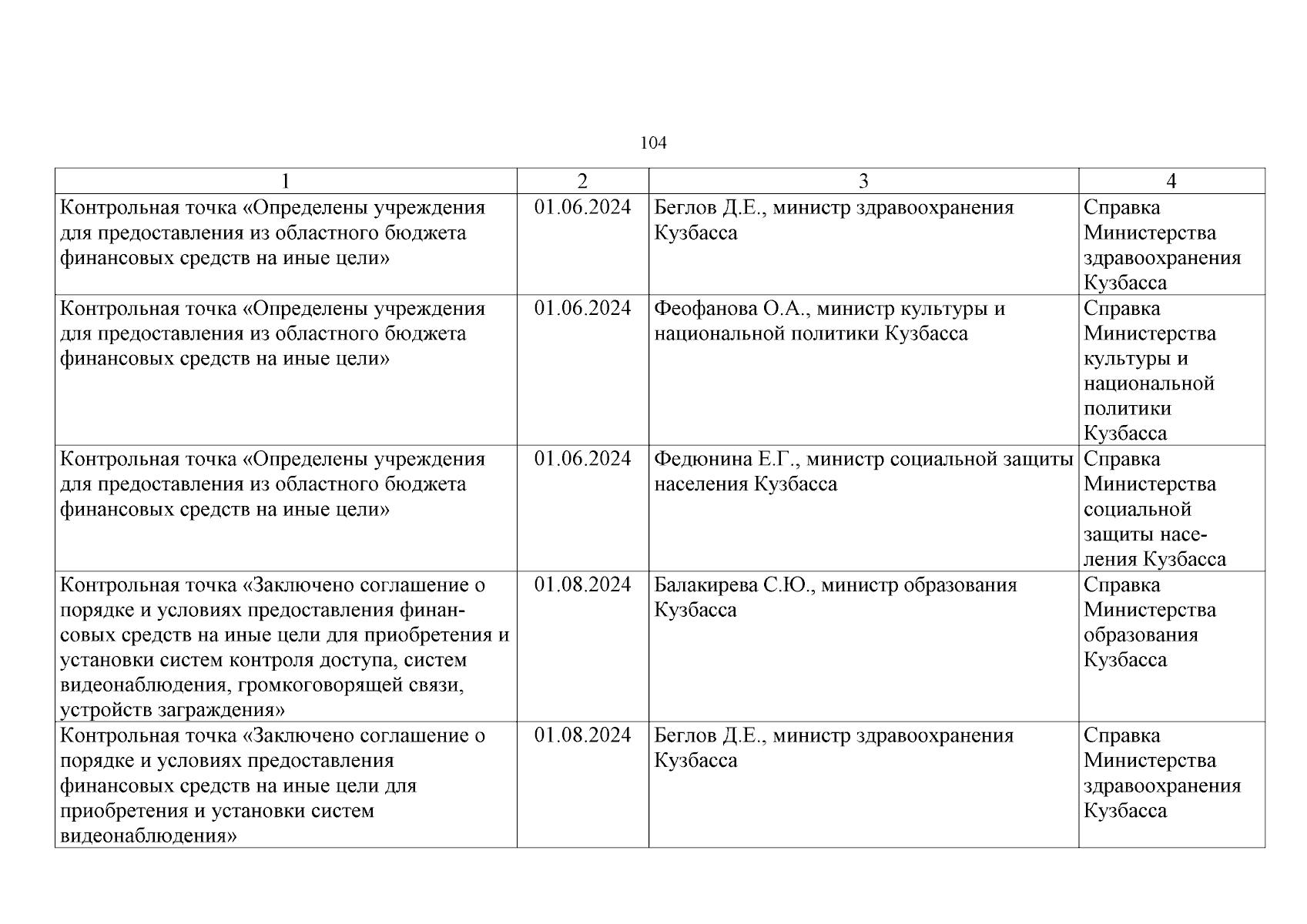 104

| 1 | 2 | 3 | 4 |
|---|---|---|---|
| Контрольная точка «Определены учреждения для предоставления из областного бюджета финансовых средств на иные цели» | 01.06.2024 | Беглов Д.Е., министр здравоохранения Кузбасса | Справка Министерства здравоохранения Кузбасса |
| Контрольная точка «Определены учреждения для предоставления из областного бюджета финансовых средств на иные цели» | 01.06.2024 | Феофанова О.А., министр культуры и национальной политики Кузбасса | Справка Министерства культуры и национальной политики Кузбасса |
| Контрольная точка «Определены учреждения для предоставления из областного бюджета финансовых средств на иные цели» | 01.06.2024 | Федюнина Е.Г., министр социальной защиты населения Кузбасса | Справка Министерства социальной защиты населения Кузбасса |
| Контрольная точка «Заключено соглашение о порядке и условиях предоставления финансовых средств на иные цели для приобретения и установки систем контроля доступа, систем видеонаблюдения, громкоговорящей связи, устройств заграждения» | 01.08.2024 | Балакирева С.Ю., министр образования Кузбасса | Справка Министерства образования Кузбасса |
| Контрольная точка «Заключено соглашение о порядке и условиях предоставления финансовых средств на иные цели для приобретения и установки систем видеонаблюдения» | 01.08.2024 | Беглов Д.Е., министр здравоохранения Кузбасса | Справка Министерства здравоохранения Кузбасса |